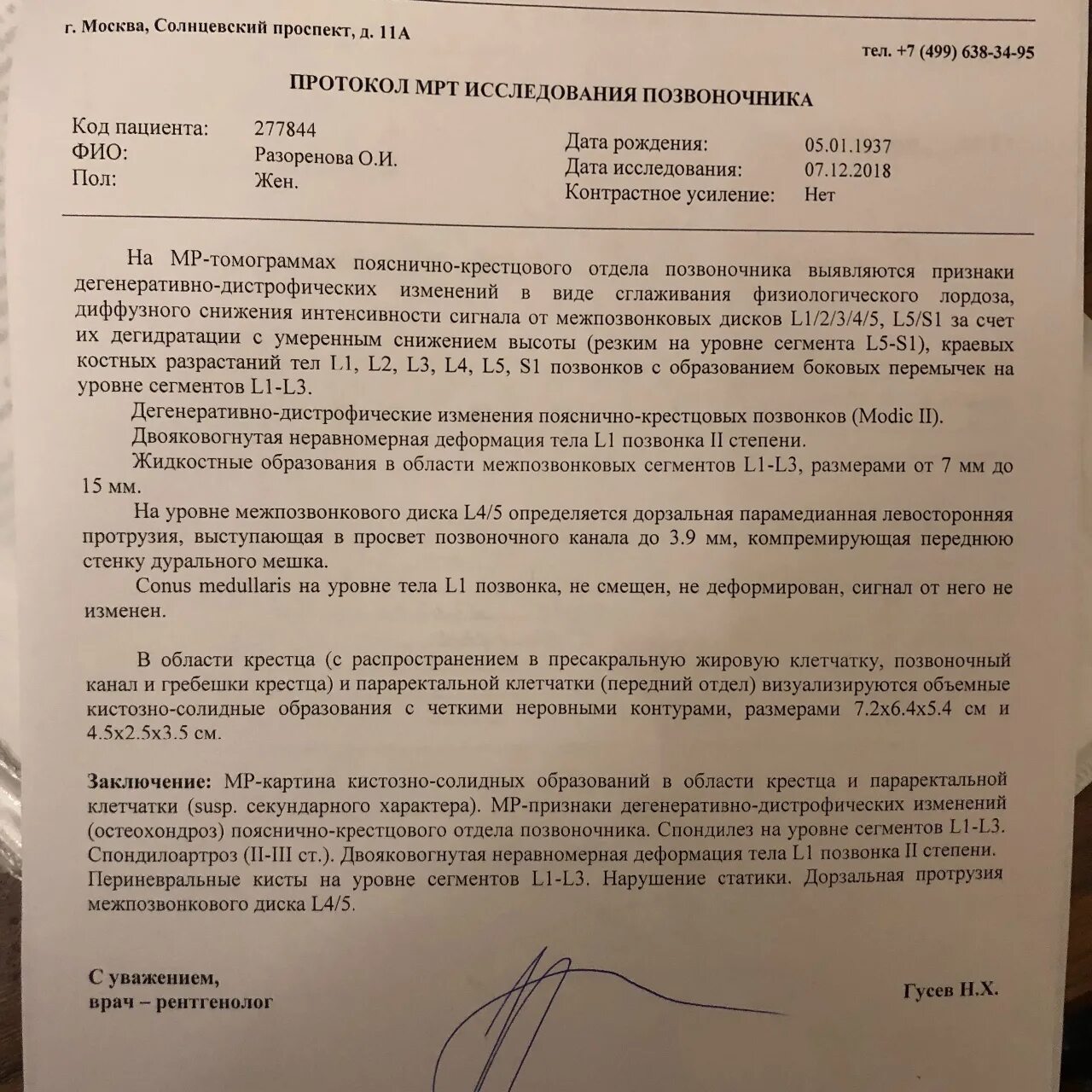 г. Москва, Солнцевский проспект, д. 11А

тел. +7 (499) 638-34-95

ПРОТОКОЛ МРТ ИССЛЕДОВАНИЯ ПОЗВОНОЧНИКА

Код пациента: 277844
ФИО: Разоренова О.И.
Пол: Жен.

Дата рождения: 05.01.1937
Дата исследования: 07.12.2018
Контрастное усиление: Нет

На МР-томограммах пояснично-крестцового отдела позвоночника выявляются признаки дегенеративно-дистрофических изменений в виде сглаживания физиологического лордоза, диффузного снижения интенсивности сигнала от межпозвонковых дисков L1/2/3/4/5, L5/S1 за счет их дегидратации с умеренным снижением высоты (резким на уровне сегмента L5-S1), краевых костных разрастаний тел L1, L2, L3, L4, L5, S1 позвонков с образованием боковых перемычек на уровне сегментов L1-L3.

Дегенеративно-дистрофические изменения пояснично-крестцовых позвонков (Modic II).

Двояковогнутая неравномерная деформация тела L1 позвонка II степени.

Жидкостные образования в области межпозвонковых сегментов L1-L3, размерами от 7 мм до 15 мм.

На уровне межпозвонкового диска L4/5 определяется дорзальная парамедианная левосторонняя протрузия, выступающая в просвет позвоночного канала до 3.9 мм, компремирующая переднюю стенку дурального мешка.

Conus medullaris на уровне тела L1 позвонка, не смещен, не деформирован, сигнал от него не изменен.

В области крестца (с распространением в пресакральную жировую клетчатку, позвоночный канал и гребешки крестца) и параректальной клетчатки (передний отдел) визуализируются объемные кистозно-солидные образования с четкими неровными контурами, размерами 7.2х6.4х5.4 см и 4.5х2.5х3.5 см.

Заключение: МР-картина кистозно-солидных образований в области крестца и параректальной клетчатки (susp. секундарного характера). МР-признаки дегенеративно-дистрофических изменений (остеохондроз) пояснично-крестцового отдела позвоночника. Спондилез на уровне сегментов L1-L3. Спондилоартроз (II-III ст.). Двояковогнутая неравномерная деформация тела L1 позвонка II степени. Периневральные кисты на уровне сегментов L1-L3. Нарушение статики. Дорзальная протрузия межпозвонкового диска L4/5.

С уважением,
врач – рентгенолог

Гусев Н.Х.